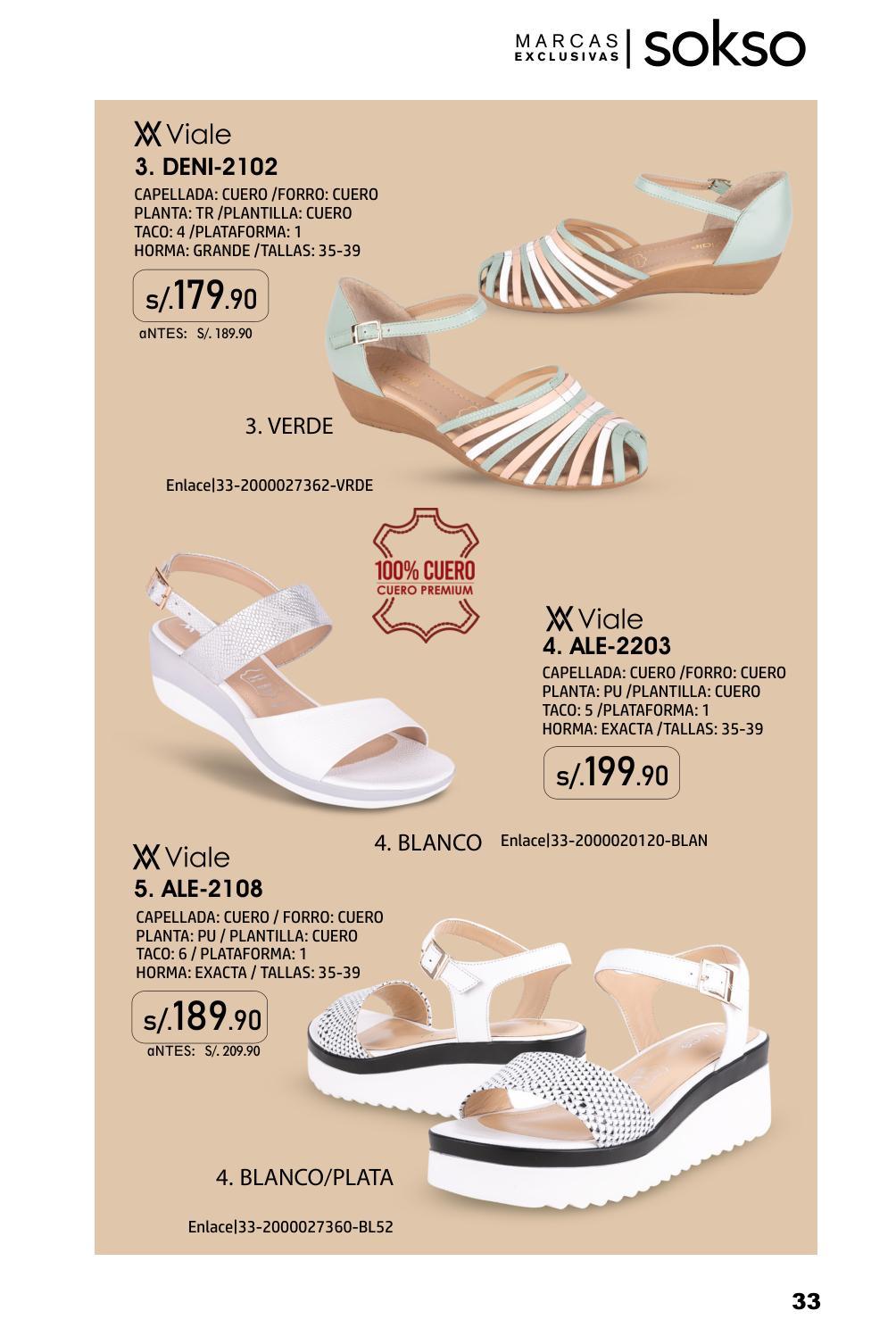 MARCAS EXCLUSIVAS | sokso

Viale
3. DENI-2102
CAPELLADA: CUERO /FORRO: CUERO
PLANTA: TR /PLANTILLA: CUERO
TACO: 4 /PLATAFORMA: 1
HORMA: GRANDE /TALLAS: 35-39

s/.179.90
aNTES: S/. 189.90

3. VERDE

Enlace|33-2000027362-VRDE

100% CUERO
CUERO PREMIUM

Viale
4. ALE-2203
CAPELLADA: CUERO /FORRO: CUERO
PLANTA: PU /PLANTILLA: CUERO
TACO: 5 /PLATAFORMA: 1
HORMA: EXACTA /TALLAS: 35-39

s/.199.90

4. BLANCO Enlace|33-2000020120-BLAN

Viale
5. ALE-2108
CAPELLADA: CUERO / FORRO: CUERO
PLANTA: PU / PLANTILLA: CUERO
TACO: 6 / PLATAFORMA: 1
HORMA: EXACTA / TALLAS: 35-39

s/.189.90
aNTES: S/. 209.90

4. BLANCO/PLATA

Enlace|33-2000027360-BL52

33